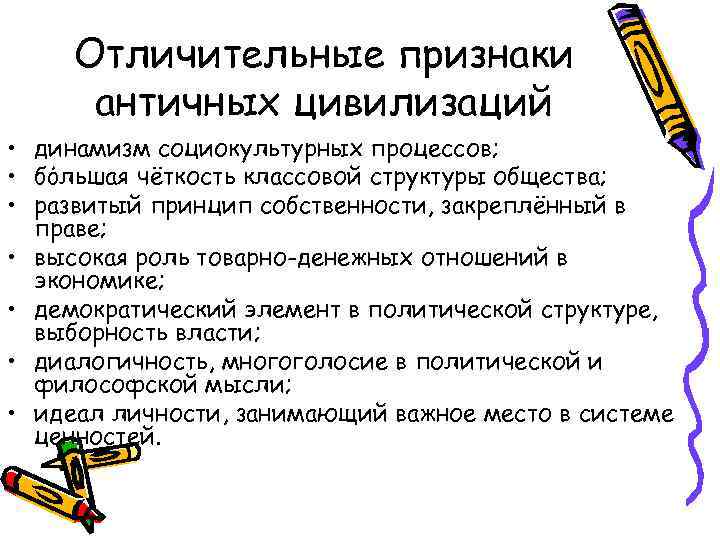 Отличительные признаки античных цивилизаций

• динамизм социокультурных процессов;
• бо́льшая чёткость классовой структуры общества;
• развитый принцип собственности, закреплённый в праве;
• высокая роль товарно-денежных отношений в экономике;
• демократический элемент в политической структуре, выборность власти;
• диалогичность, многоголосие в политической и философской мысли;
• идеал личности, занимающий важное место в системе ценностей.